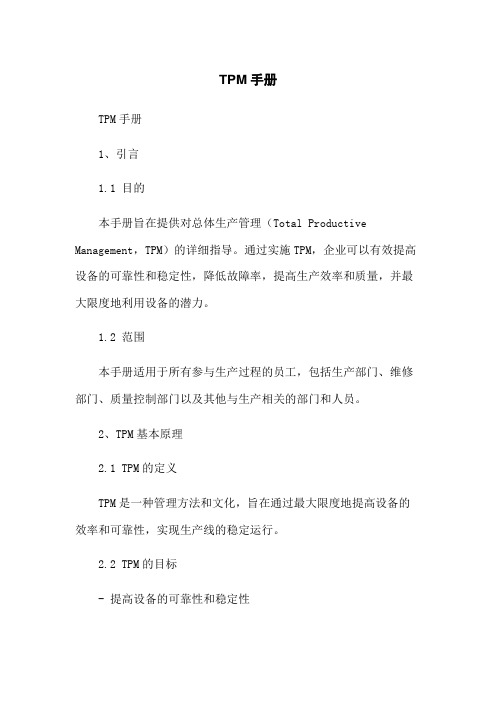 TPM 手册

TPM 手册

1、引言

1.1 目的

本手册旨在提供对总体生产管理（Total Productive Management，TPM）的详细指导。通过实施 TPM，企业可以有效提高设备的可靠性和稳定性，降低故障率，提高生产效率和质量，并最大限度地利用设备的潜力。

1.2 范围

本手册适用于所有参与生产过程的员工，包括生产部门、维修部门、质量控制部门以及其他与生产相关的部门和人员。

2、TPM 基本原理

2.1 TPM 的定义

TPM 是一种管理方法和文化，旨在通过最大限度地提高设备的效率和可靠性，实现生产线的稳定运行。

2.2 TPM 的目标

- 提高设备的可靠性和稳定性